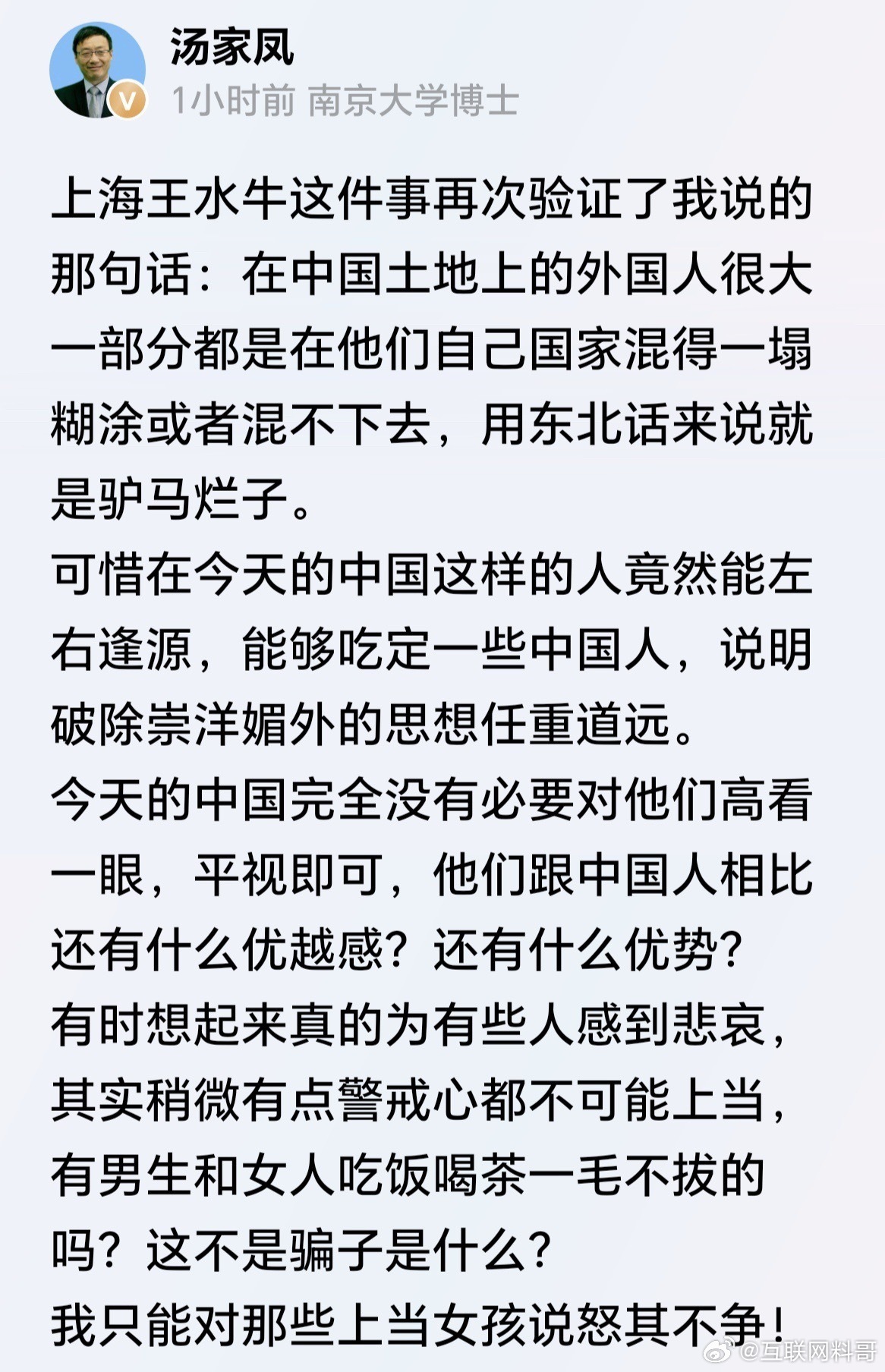 汤家凤
1小时前 南京大学博士

上海王水牛这件事再次验证了我说的那句话：在中国土地上的外国人很大一部分都是在他们自己国家混得一塌糊涂或者混不下去，用东北话来说就是驴马烂子。
可惜在今天的中国这样的人竟然能左右逢源，能够吃定一些中国人，说明破除崇洋媚外的思想任重道远。
今天的中国完全没有必要对他们高看一眼，平视即可，他们跟中国人相比还有什么优越感？还有什么优势？
有时想起来真的为有些人感到悲哀，其实稍微有点警戒心都不可能上当，有男生和女人吃饭喝茶一毛不拔的吗？这不是骗子是什么？
我只能对那些上当女孩说怒其不争！

@互联网料哥